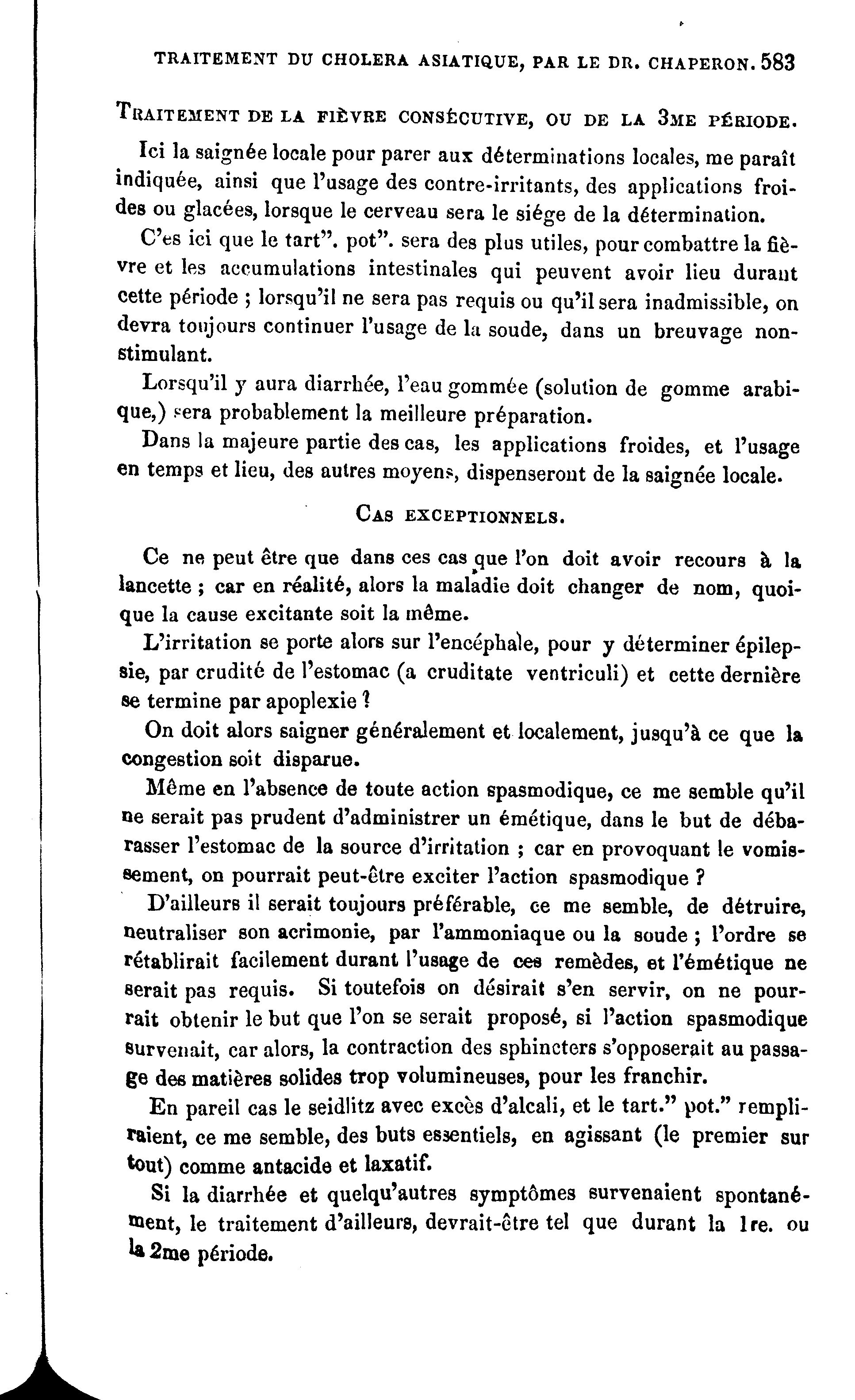 TRAITEMENT DU CHOLERA ASIATIQUE, PAR LE DR. CHAPERON. 583

TRAITEMENT DE LA FIÈVRE CONSÉCUTIVE, OU DE LA 3ME PÉRIODE.

Ici la saignée locale pour parer aux déterminations locales, me paraît indiquée, ainsi que l'usage des contre-irritants, des applications froides ou glacées, lorsque le cerveau sera le siége de la détermination.

C'es ici que le tart". pot". sera des plus utiles, pour combattre la fièvre et les accumulations intestinales qui peuvent avoir lieu durant cette période ; lorsqu'il ne sera pas requis ou qu'il sera inadmissible, on devra toujours continuer l'usage de la soude, dans un breuvage non-stimulant.

Lorsqu'il y aura diarrhée, l'eau gommée (solution de gomme arabique,) sera probablement la meilleure préparation.

Dans la majeure partie des cas, les applications froides, et l'usage en temps et lieu, des autres moyens, dispenseront de la saignée locale.

CAS EXCEPTIONNELS.

Ce ne peut être que dans ces cas que l'on doit avoir recours à la lancette ; car en réalité, alors la maladie doit changer de nom, quoique la cause excitante soit la même.

L'irritation se porte alors sur l'encéphale, pour y déterminer épilepsie, par crudité de l'estomac (a cruditate ventriculi) et cette dernière se termine par apoplexie ?

On doit alors saigner généralement et localement, jusqu'à ce que la congestion soit disparue.

Même en l'absence de toute action spasmodique, ce me semble qu'il ne serait pas prudent d'administrer un émétique, dans le but de débarasser l'estomac de la source d'irritation ; car en provoquant le vomissement, on pourrait peut-être exciter l'action spasmodique ?

D'ailleurs il serait toujours préférable, ce me semble, de détruire, neutraliser son acrimonie, par l'ammoniaque ou la soude ; l'ordre se rétablirait facilement durant l'usage de ces remèdes, et l'émétique ne serait pas requis. Si toutefois on désirait s'en servir, on ne pourrait obtenir le but que l'on se serait proposé, si l'action spasmodique survenait, car alors, la contraction des sphincters s'opposerait au passage des matières solides trop volumineuses, pour les franchir.

En pareil cas le seidlitz avec excès d'alcali, et le tart." pot." rempliraient, ce me semble, des buts essentiels, en agissant (le premier sur tout) comme antacide et laxatif.

Si la diarrhée et quelqu'autres symptômes survenaient spontanément, le traitement d'ailleurs, devrait-être tel que durant la 1re. ou la 2me période.